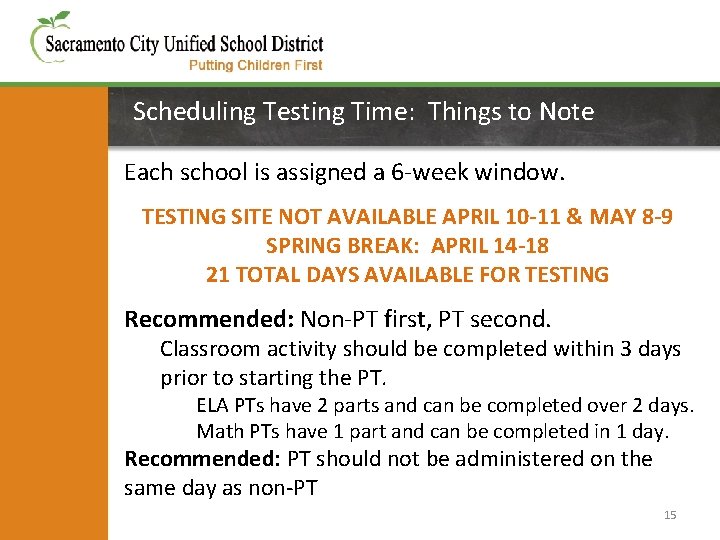 Sacramento City Unified School District
Putting Children First

Scheduling Testing Time: Things to Note

Each school is assigned a 6-week window.

TESTING SITE NOT AVAILABLE APRIL 10-11 & MAY 8-9
SPRING BREAK: APRIL 14-18
21 TOTAL DAYS AVAILABLE FOR TESTING

Recommended: Non-PT first, PT second.

Classroom activity should be completed within 3 days prior to starting the PT.

ELA PTs have 2 parts and can be completed over 2 days.

Math PTs have 1 part and can be completed in 1 day.

Recommended: PT should not be administered on the same day as non-PT

15